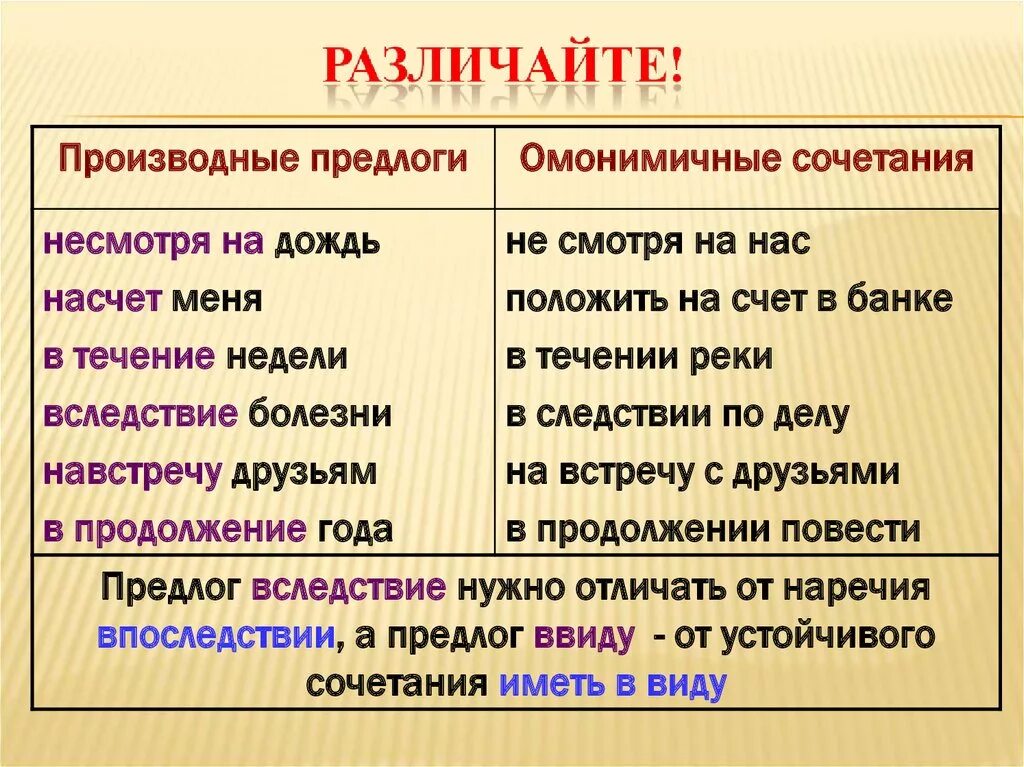 РАЗЛИЧАЙТЕ!

| Производные предлоги | Омонимичные сочетания |
|---|---|
| несмотря на дождь | не смотря на нас |
| насчет меня | положить на счет в банке |
| в течение недели | в течении реки |
| вследствие болезни | в следствии по делу |
| навстречу друзьям | на встречу с друзьями |
| в продолжение года | в продолжении повести |

Предлог вследствие нужно отличать от наречия впоследствии, а предлог ввиду - от устойчивого сочетания иметь в виду